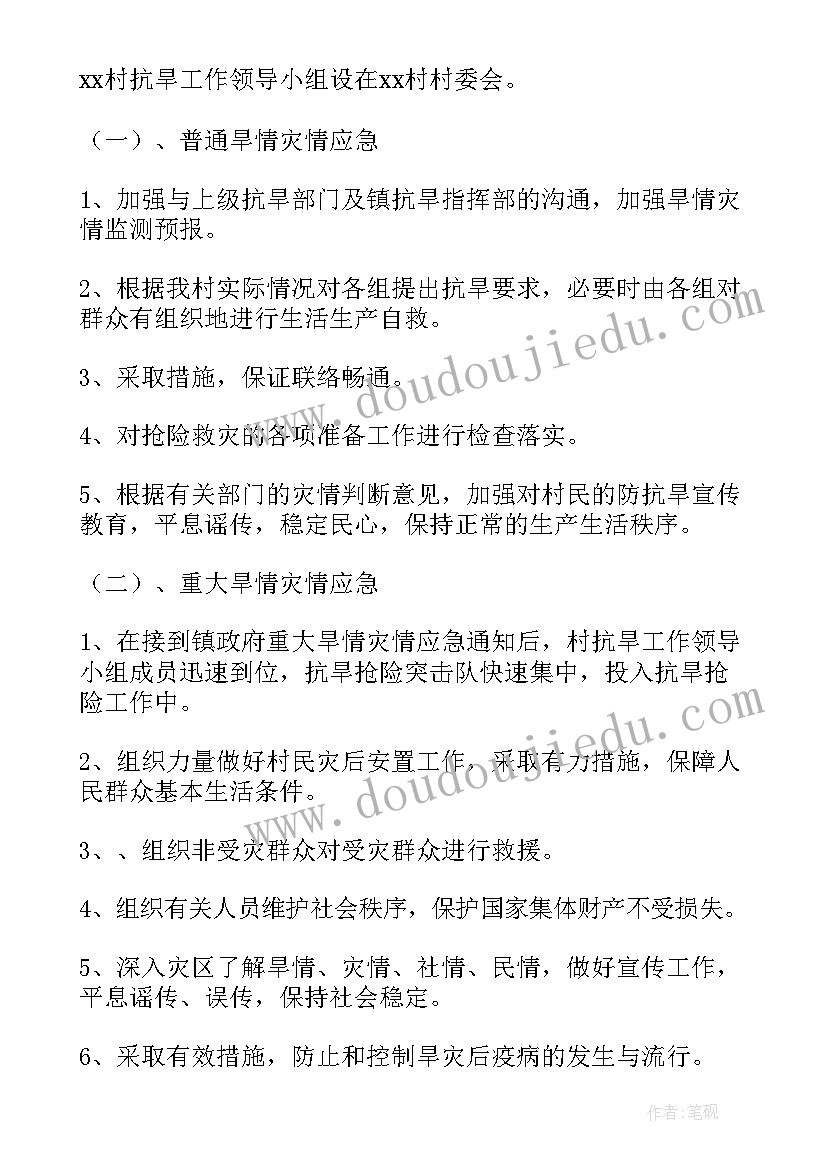 xx村抗旱工作领导小组设在xx村村委会。

（一）、普通旱情灾情应急

1、加强与上级抗旱部门及镇抗旱指挥部的沟通，加强旱情灾情监测预报。

2、根据我村实际情况对各组提出抗旱要求，必要时由各组对群众有组织地进行生活生产自救。

3、采取措施，保证联络畅通。

4、对抢险救灾的各项准备工作进行检查落实。

5、根据有关部门的灾情判断意见，加强对村民的防抗旱宣传教育，平息谣传，稳定民心，保持正常的生产生活秩序。

（二）、重大旱情灾情应急

1、在接到镇政府重大旱情灾情应急通知后，村抗旱工作领导小组成员迅速到位，抗旱抢险突击队快速集中，投入抗旱抢险工作中。

2、组织力量做好村民灾后安置工作，采取有力措施，保障人民群众基本生活条件。

3、、组织非受灾群众对受灾群众进行救援。

4、组织有关人员维护社会秩序，保护国家集体财产不受损失。

5、深入灾区了解旱情、灾情、社情、民情，做好宣传工作，平息谣传、误传，保持社会稳定。

6、采取有效措施，防止和控制旱灾后疫病的发生与流行。

www.doudoujiedu.com

www.doudoujiedu.com

作者:笔砚